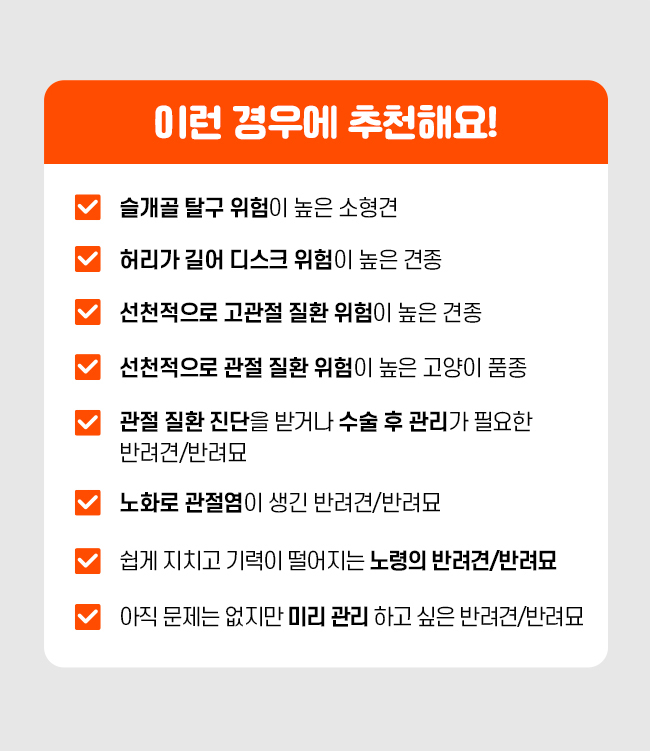 이런 경우에 추천해요!

☑ 슬개골 탈구 위험이 높은 소형견

☑ 허리가 길어 디스크 위험이 높은 견종

☑ 선천적으로 고관절 질환 위험이 높은 견종

☑ 선천적으로 관절 질환 위험이 높은 고양이 품종

☑ 관절 질환 진단을 받거나 수술 후 관리가 필요한 반려견/반려묘

☑ 노화로 관절염이 생긴 반려견/반려묘

☑ 쉽게 지치고 기력이 떨어지는 노령의 반려견/반려묘

☑ 아직 문제는 없지만 미리 관리 하고 싶은 반려견/반려묘